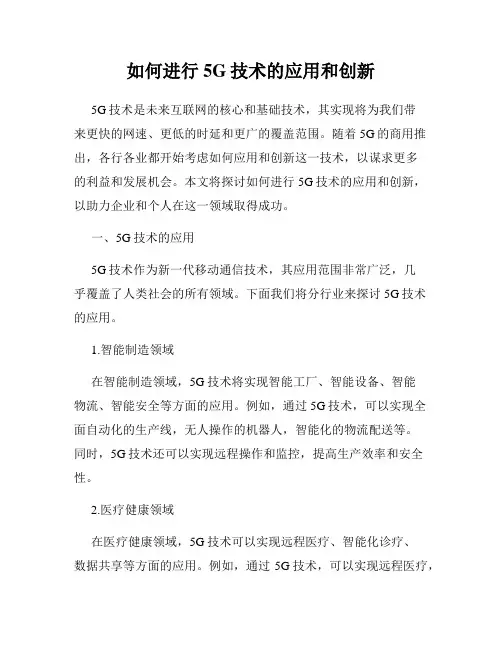 如何进行 5G 技术的应用和创新

5G 技术是未来互联网的核心和基础技术，其实现将为我们带来更快的网速、更低的时延和更广的覆盖范围。随着 5G 的商用推出，各行各业都开始考虑如何应用和创新这一技术，以谋求更多的利益和发展机会。本文将探讨如何进行 5G 技术的应用和创新，以助力企业和个人在这一领域取得成功。

一、5G 技术的应用

5G 技术作为新一代移动通信技术，其应用范围非常广泛，几乎覆盖了人类社会的所有领域。下面我们将分行业来探讨 5G 技术的应用。

1.智能制造领域

在智能制造领域，5G 技术将实现智能工厂、智能设备、智能物流、智能安全等方面的应用。例如，通过 5G 技术，可以实现全面自动化的生产线，无人操作的机器人，智能化的物流配送等。同时，5G 技术还可以实现远程操作和监控，提高生产效率和安全性。

2.医疗健康领域

在医疗健康领域，5G 技术可以实现远程医疗、智能化诊疗、数据共享等方面的应用。例如，通过 5G 技术，可以实现远程医疗，